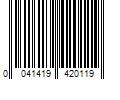 0 041419 420119